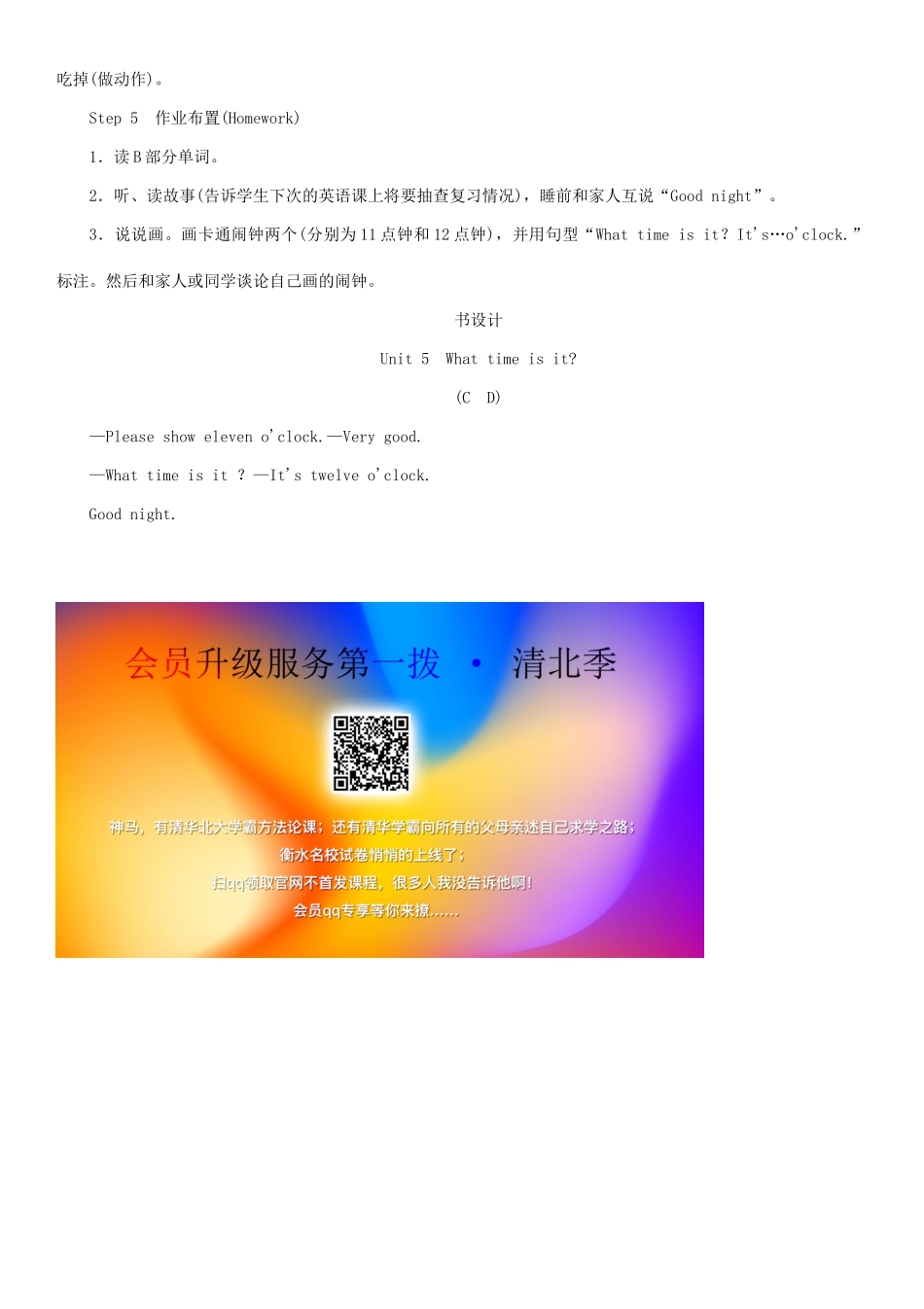 吃掉(做动作)。

Step 5 作业布置(Homework)

1. 读B部分单词。

2. 听、读故事(告诉学生下次的英语课上将要抽查复习情况)，睡前和家人互说“Good night”。

3. 说说画。画卡通闹钟两个(分别为11点钟和12点钟)，并用句型“What time is it? It's…o'clock.”标注。然后和家人或同学谈论自己画的闹钟。

书设计

Unit 5 What time is it?

(C D)

—Please show eleven o'clock.—Very good.

—What time is it ? —It's twelve o'clock.

Good night.

会员升级服务第一拨 · 清北季

神马，有清华北大学霸方法论课；还有清华学霸向所有的父母亲述自己求学之路；
衡水名校试卷悄悄的上线了；
扫qq领取官网不首发课程，很多人我没告诉他啊！
会员qq专享等你来撩……